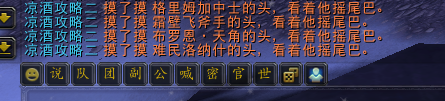 凉酒攻略二 摸了摸 格里姆加中士的头，看着他摇尾巴。
凉酒攻略二 摸了摸 霜壁飞斧手的头，看着他摇尾巴。
凉酒攻略二 摸了摸 布罗恩·天角的头，看着他摇尾巴。
凉酒攻略二 摸了摸 难民洛纳什的头，看着他摇尾巴。

说 队 团 副 公 喊 密 官 世